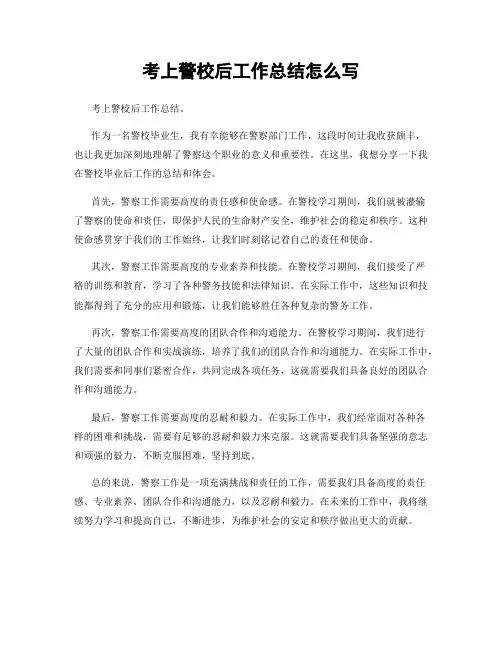 考上警校后工作总结怎么写

考上警校后工作总结。

作为一名警校毕业生，我有幸能够在警察部门工作，这段时间让我收获颇丰，也让我更加深刻地理解了警察这个职业的意义和重要性。在这里，我想分享一下我在警校毕业后工作的总结和体会。

首先，警察工作需要高度的责任感和使命感。在警校学习期间，我们就被灌输了警察的使命和责任，即保护人民的生命财产安全，维护社会的稳定和秩序。这种使命感贯穿于我们的工作始终，让我们时刻铭记着自己的责任和使命。

其次，警察工作需要高度的专业素养和技能。在警校学习期间，我们接受了严格的训练和教育，学习了各种警务技能和法律知识。在实际工作中，这些知识和技能都得到了充分的应用和锻炼，让我们能够胜任各种复杂的警务工作。

再次，警察工作需要高度的团队合作和沟通能力。在警校学习期间，我们进行了大量的团队合作和实战演练，培养了我们的团队合作和沟通能力。在实际工作中，我们需要和同事们紧密合作，共同完成各项任务，这就需要我们具备良好的团队合作和沟通能力。

最后，警察工作需要高度的忍耐和毅力。在实际工作中，我们经常面对各种各样的困难和挑战，需要有足够的忍耐和毅力来克服。这就需要我们具备坚强的意志和顽强的毅力，不断克服困难，坚持到底。

总的来说，警察工作是一项充满挑战和责任的工作，需要我们具备高度的责任感、专业素养、团队合作和沟通能力，以及忍耐和毅力。在未来的工作中，我将继续努力学习和提高自己，不断进步，为维护社会的安定和秩序做出更大的贡献。